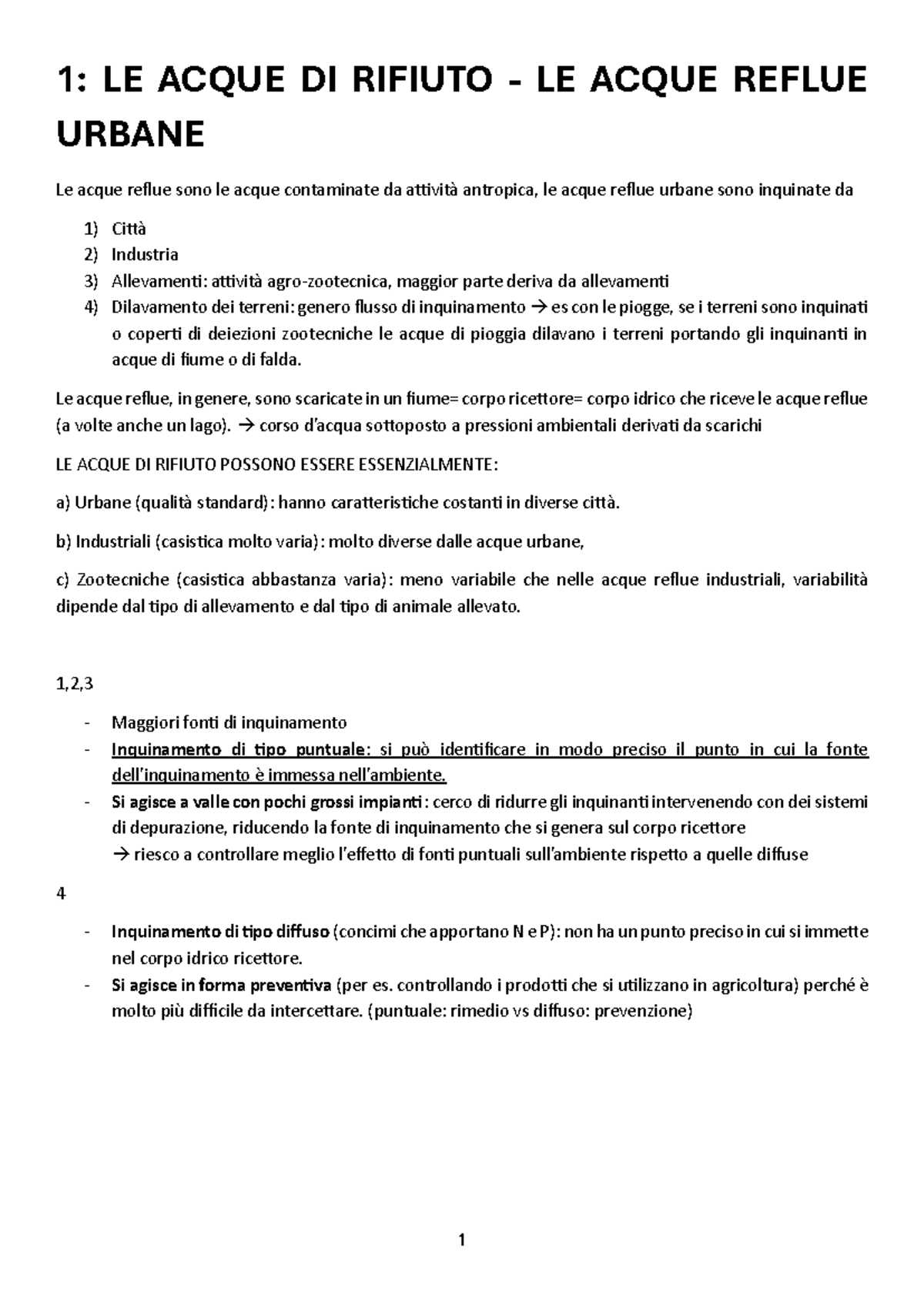 1: LE ACQUE DI RIFIUTO - LE ACQUE REFLUE URBANE

Le acque reflue sono le acque contaminate da attività antropica, le acque reflue urbane sono inquinate da

1) Città
2) Industria
3) Allevamenti: attività agro-zootecnica, maggior parte deriva da allevamenti
4) Dilavamento dei terreni: genero flusso di inquinamento → es con le piogge, se i terreni sono inquinati o coperti di deiezioni zootecniche le acque di pioggia dilavano i terreni portando gli inquinanti in acque di fiume o di falda.

Le acque reflue, in genere, sono scaricate in un fiume= corpo ricettore= corpo idrico che riceve le acque reflue (a volte anche un lago). → corso d'acqua sottoposto a pressioni ambientali derivati da scarichi

LE ACQUE DI RIFIUTO POSSONO ESSERE ESSENZIALMENTE:

a) Urbane (qualità standard): hanno caratteristiche costanti in diverse città.

b) Industriali (casistica molto varia): molto diverse dalle acque urbane,

c) Zootecniche (casistica abbastanza varia): meno variabile che nelle acque reflue industriali, variabilità dipende dal tipo di allevamento e dal tipo di animale allevato.

1,2,3

- Maggiori fonti di inquinamento
- Inquinamento di tipo puntuale: si può identificare in modo preciso il punto in cui la fonte dell'inquinamento è immessa nell'ambiente.
- Si agisce a valle con pochi grossi impianti: cerco di ridurre gli inquinanti intervenendo con dei sistemi di depurazione, riducendo la fonte di inquinamento che si genera sul corpo ricettore
→ riesco a controllare meglio l'effetto di fonti puntuali sull'ambiente rispetto a quelle diffuse

4

- Inquinamento di tipo diffuso (concimi che apportano N e P): non ha un punto preciso in cui si immette nel corpo idrico ricettore.
- Si agisce in forma preventiva (per es. controllando i prodotti che si utilizzano in agricoltura) perché è molto più difficile da intercettare. (puntuale: rimedio vs diffuso: prevenzione)

1